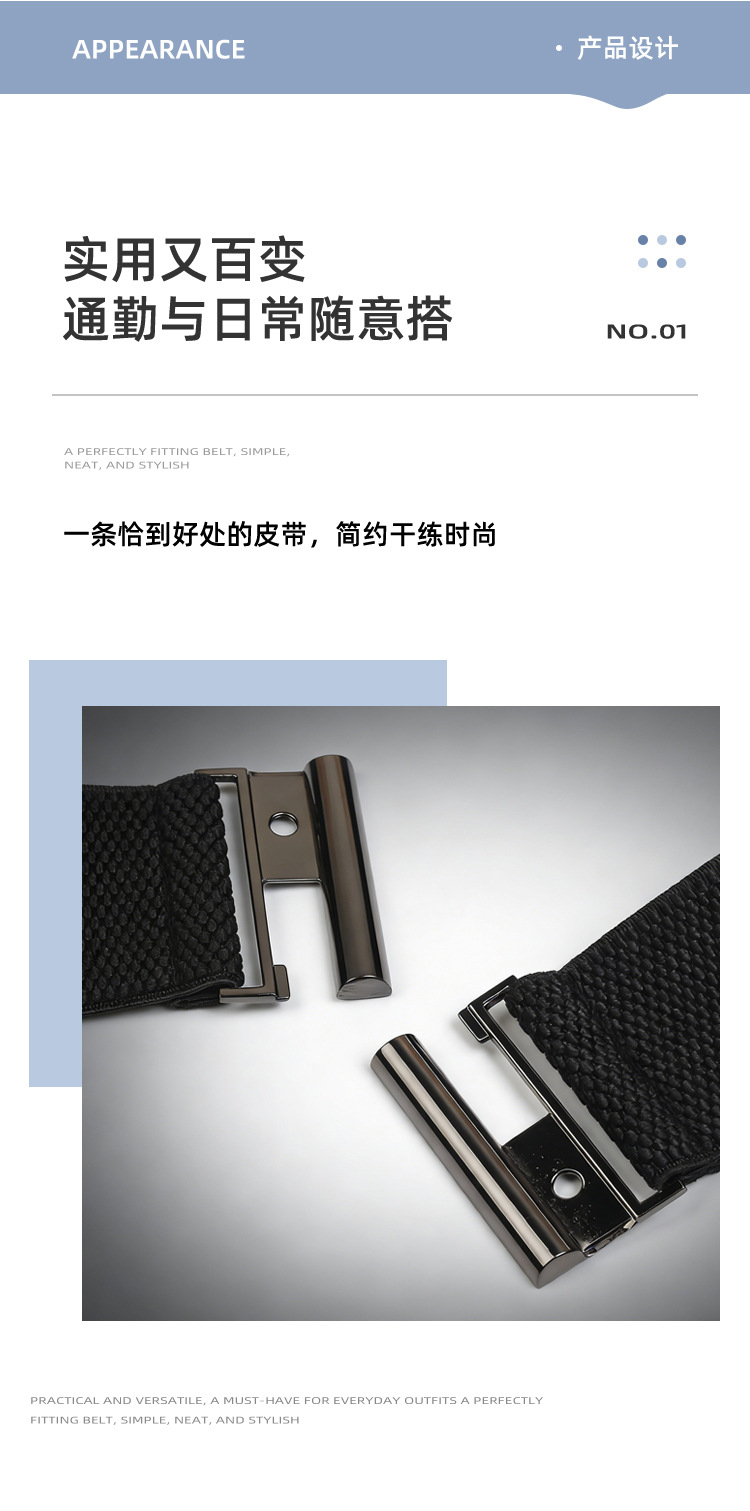 APPEARANCE

• 产品设计

实用又百变
通勤与日常随意搭

NO.01

A PERFECTLY FITTING BELT, SIMPLE, NEAT, AND STYLISH

一条恰到好处的皮带，简约干练时尚

PRACTICAL AND VERSATILE, A MUST-HAVE FOR EVERYDAY OUTFITS A PERFECTLY FITTING BELT, SIMPLE, NEAT, AND STYLISH